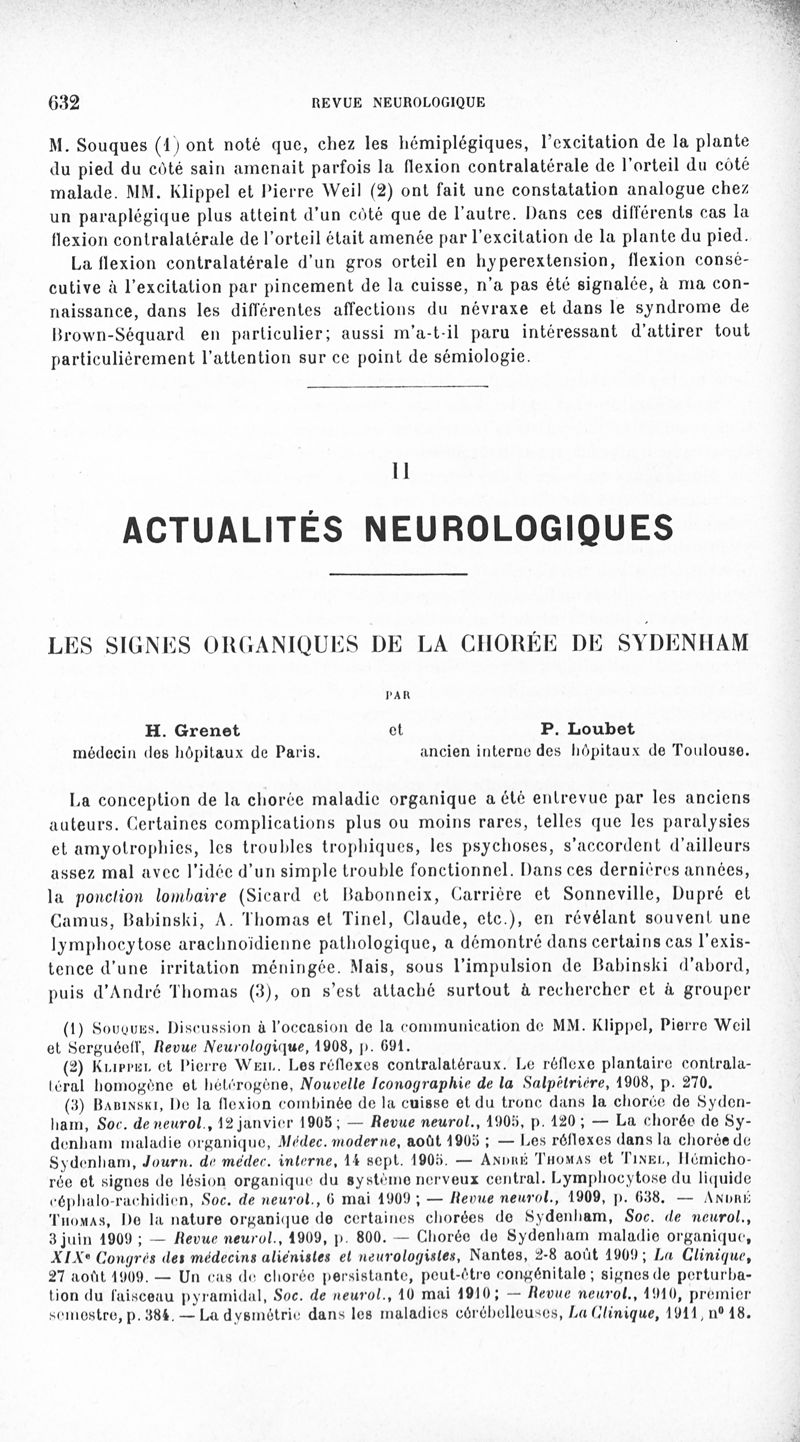 632 REVUE NEUROLOGIQUE

M. Souques (1) ont noté que, chez les hémiplégiques, l'excitation de la plante du pied du côté sain amenait parfois la flexion contralatérale de l'orteil du côté malade. MM. Klippel et Pierre Weil (2) ont fait une constatation analogue chez un paraplégique plus atteint d'un côté que de l'autre. Dans ces différents cas la flexion contralatérale de l'orteil était amenée par l'excitation de la plante du pied.

La flexion contralatérale d'un gros orteil en hyperextension, flexion consécutive à l'excitation par pincement de la cuisse, n'a pas été signalée, à ma connaissance, dans les différentes affections du névraxe et dans le syndrome de Brown-Séquard en particulier; aussi m'a-t-il paru intéressant d'attirer tout particulièrement l'attention sur ce point de sémiologie.

II

ACTUALITÉS NEUROLOGIQUES

LES SIGNES ORGANIQUES DE LA CHORÉE DE SYDENHAM

PAR

H. Grenet
médecin des hôpitaux de Paris.

et

P. Loubet
ancien interne des hôpitaux de Toulouse.

La conception de la chorée maladie organique a été entrevue par les anciens auteurs. Certaines complications plus ou moins rares, telles que les paralysies et amyotrophies, les troubles trophiques, les psychoses, s'accordent d'ailleurs assez mal avec l'idée d'un simple trouble fonctionnel. Dans ces dernières années, la ponction lombaire (Sicard et Babonneix, Carrière et Sonneville, Dupré et Camus, Babinski, A. Thomas et Tinel, Claude, etc.), en révélant souvent une lymphocytose arachnoïdienne pathologique, a démontré dans certains cas l'existence d'une irritation méningée. Mais, sous l'impulsion de Babinski d'abord, puis d'André Thomas (3), on s'est attaché surtout à rechercher et à grouper

(1) Souques. Discussion à l'occasion de la communication de MM. Klippel, Pierre Weil et Serguéeff, Revue Neurologique, 1908, p. 691.

(2) Klippel et Pierre Weil. Les réflexes contralatéraux. Le réflexe plantaire contralatéral homogène et hétérogène, Nouvelle Iconographie de la Salpêtrière, 1908, p. 270.

(3) Babinski, De la flexion combinée de la cuisse et du tronc dans la chorée de Sydenham, Soc. de neurol., 12 janvier 1905; — Revue neurol., 1905, p. 120; — La chorée de Sydenham maladie organique, Médec. moderne, août 1905; — Les réflexes dans la chorée de Sydenham, Journ. de médec. interne, 14 sept. 1905. — André Thomas et Tinel, Hémichorée et signes de lésion organique du système nerveux central. Lymphocytose du liquide céphalo-rachidien, Soc. de neurol., 6 mai 1909; — Revue neurol., 1909, p. 638. — André Thomas, De la nature organique de certaines chorées de Sydenham, Soc. de neurol., 3 juin 1909; — Revue neurol., 1909, p. 800. — Chorée de Sydenham maladie organique, XIXe Congrès des médecins aliénistes et neurologistes, Nantes, 2-8 août 1909; La Clinique, 27 août 1909. — Un cas de chorée persistante, peut-être congénitale; signes de perturbation du faisceau pyramidal, Soc. de neurol., 10 mai 1910; — Revue neurol., 1910, premier semestre, p. 384. — La dysmétrie dans les maladies cérébelleuses, La Clinique, 1911, n° 18.